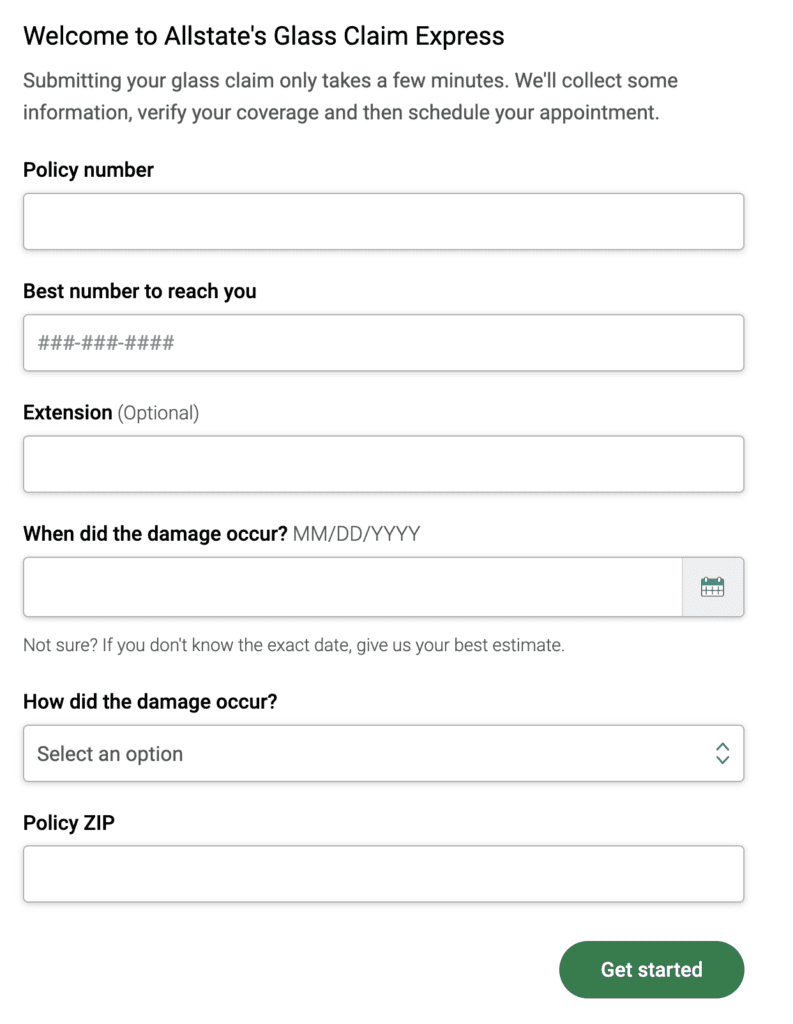 Welcome to Allstate's Glass Claim Express

Submitting your glass claim only takes a few minutes. We'll collect some information, verify your coverage and then schedule your appointment.

Policy number

Best number to reach you

###-###-####

Extension (Optional)

When did the damage occur? MM/DD/YYYY

Not sure? If you don't know the exact date, give us your best estimate.

How did the damage occur?

Select an option

Policy ZIP

Get started